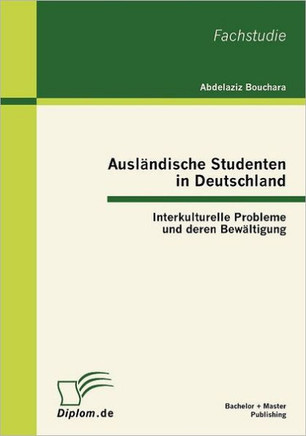 Fachstudie

Abdelaziz Bouchara

Ausländische Studenten in Deutschland

Interkulturelle Probleme und deren Bewältigung

Diplom.de

Bachelor + Master Publishing